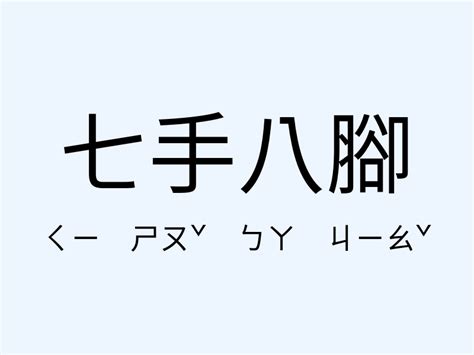 七手八腳

ㄑㄧ ㄕㄡˇ ㄅㄚ ㄐㄧㄠˇ